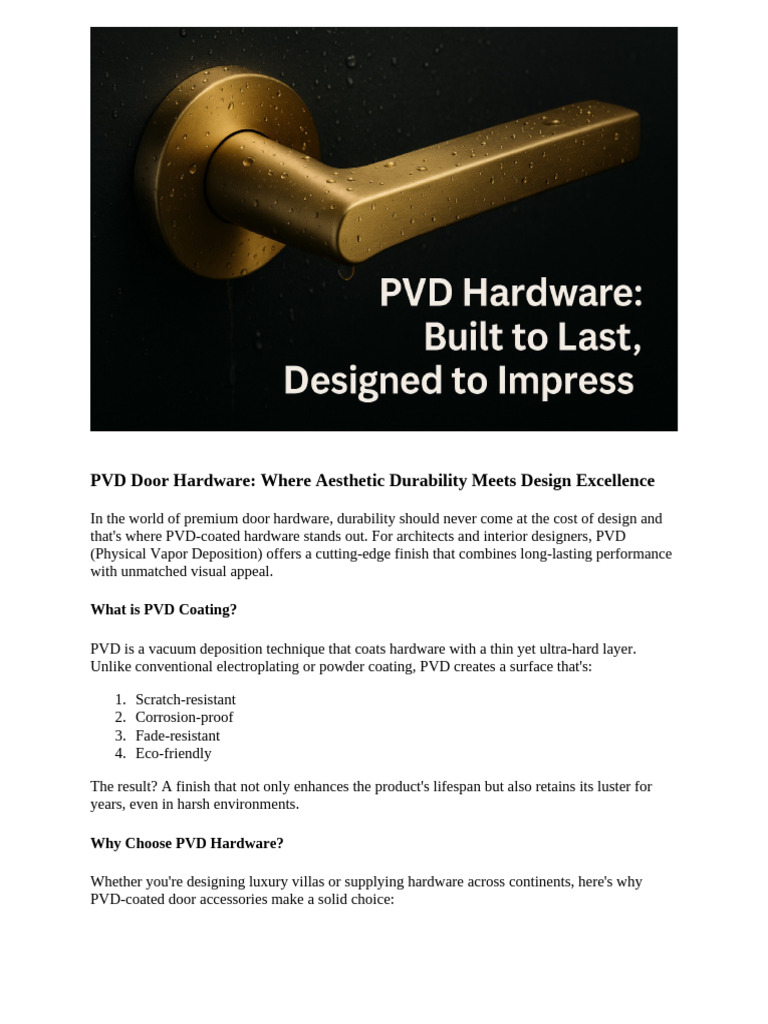 PVD Hardware: Built to Last, Designed to Impress

PVD Door Hardware: Where Aesthetic Durability Meets Design Excellence

In the world of premium door hardware, durability should never come at the cost of design and that's where PVD-coated hardware stands out. For architects and interior designers, PVD (Physical Vapor Deposition) offers a cutting-edge finish that combines long-lasting performance with unmatched visual appeal.

What is PVD Coating?

PVD is a vacuum deposition technique that coats hardware with a thin yet ultra-hard layer. Unlike conventional electroplating or powder coating, PVD creates a surface that's:

1. Scratch-resistant
2. Corrosion-proof
3. Fade-resistant
4. Eco-friendly

The result? A finish that not only enhances the product's lifespan but also retains its luster for years, even in harsh environments.

Why Choose PVD Hardware?

Whether you're designing luxury villas or supplying hardware across continents, here's why PVD-coated door accessories make a solid choice: